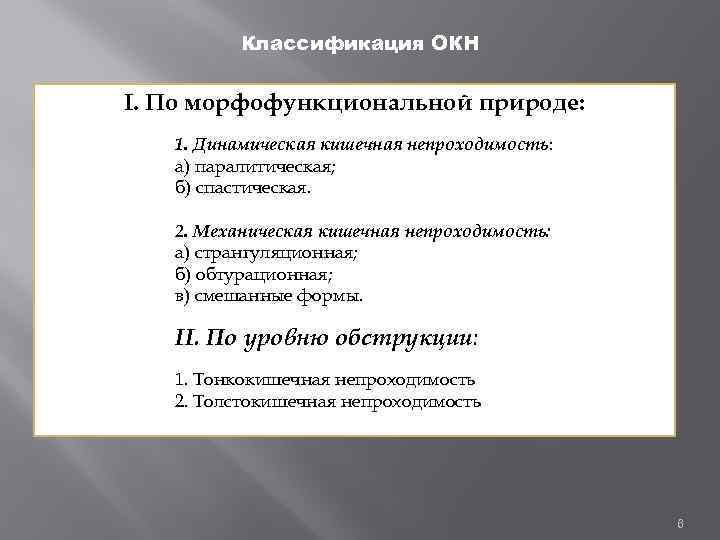 Классификация ОКН

I. По морфофункциональной природе:

1. Динамическая кишечная непроходимость:
а) паралитическая;
б) спастическая.

2. Механическая кишечная непроходимость:
а) странгуляционная;
б) обтурационная;
в) смешанные формы.

II. По уровню обструкции:

1. Тонкокишечная непроходимость
2. Толстокишечная непроходимость

8